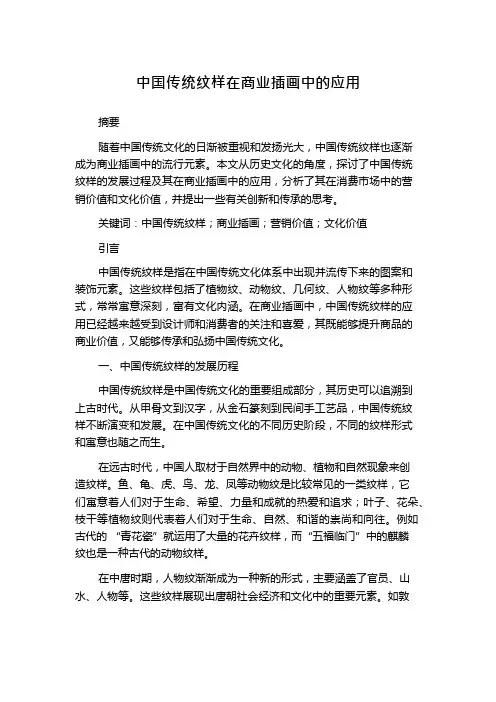 中国传统纹样在商业插画中的应用

摘要

随着中国传统文化的日渐被重视和发扬光大，中国传统纹样也逐渐成为商业插画中的流行元素。本文从历史文化的角度，探讨了中国传统纹样的发展过程及其在商业插画中的应用，分析了其在消费市场中的营销价值和文化价值，并提出一些有关创新和传承的思考。

关键词：中国传统纹样；商业插画；营销价值；文化价值

引言

中国传统纹样是指在中国传统文化体系中出现并流传下来的图案和装饰元素。这些纹样包括了植物纹、动物纹、几何纹、人物纹等多种形式，常常寓意深刻，富有文化内涵。在商业插画中，中国传统纹样的应用已经越来越受到设计师和消费者的关注和喜爱，其既能够提升商品的商业价值，又能够传承和弘扬中国传统文化。

一、中国传统纹样的发展历程

中国传统纹样是中国传统文化的重要组成部分，其历史可以追溯到上古时代。从甲骨文到汉字，从金石篆刻到民间手工艺品，中国传统纹样不断演变和发展。在中国传统文化的不同历史阶段，不同的纹样形式和寓意也随之而生。

在远古时代，中国人取材于自然界中的动物、植物和自然现象来创造纹样。鱼、龟、虎、鸟、龙、凤等动物纹是比较常见的一类纹样，它们寓意着人们对于生命、希望、力量和成就的热爱和追求；叶子、花朵、枝干等植物纹则代表着人们对于生命、自然、和谐的崇尚和向往。例如古代的“青花瓷”就运用了大量的花卉纹样，而“五福临门”中的麒麟纹也是一种古代的动物纹样。

在中唐时期，人物纹渐渐成为一种新的形式，主要涵盖了官员、山水、人物等。这些纹样展现出唐朝社会经济和文化中的重要元素。如敦